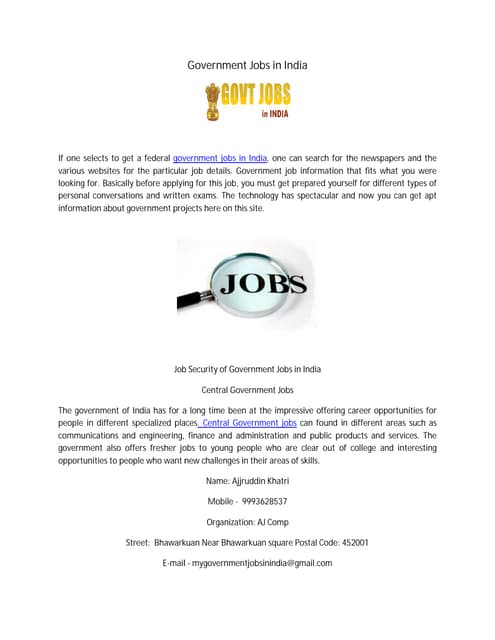 Government Jobs in India

GOVT JOBS in INDIA

If one selects to get a federal government jobs in India, one can search for the newspapers and the various websites for the particular job details. Government job information that fits what you were looking for. Basically before applying for this job, you must get prepared yourself for different types of personal conversations and written exams. The technology has spectacular and now you can get apt information about government projects here on this site.

JOBS

Job Security of Government Jobs in India

Central Government Jobs

The government of India has for a long time been at the impressive offering career opportunities for people in different specialized places. Central Government jobs can found in different areas such as communications and engineering, finance and administration and public products and services. The government also offers fresher jobs to young people who are clear out of college and interesting opportunities to people who want new challenges in their areas of skills.

Name: Ajjruddin Khatri

Mobile - 9993628537

Organization: AJ Comp

Street: Bhawarkuan Near Bhawarkuan square Postal Code: 452001

E-mail - mygovernmentjobsinindia@gmail.com